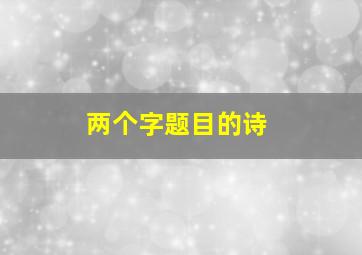 两个字题目的诗